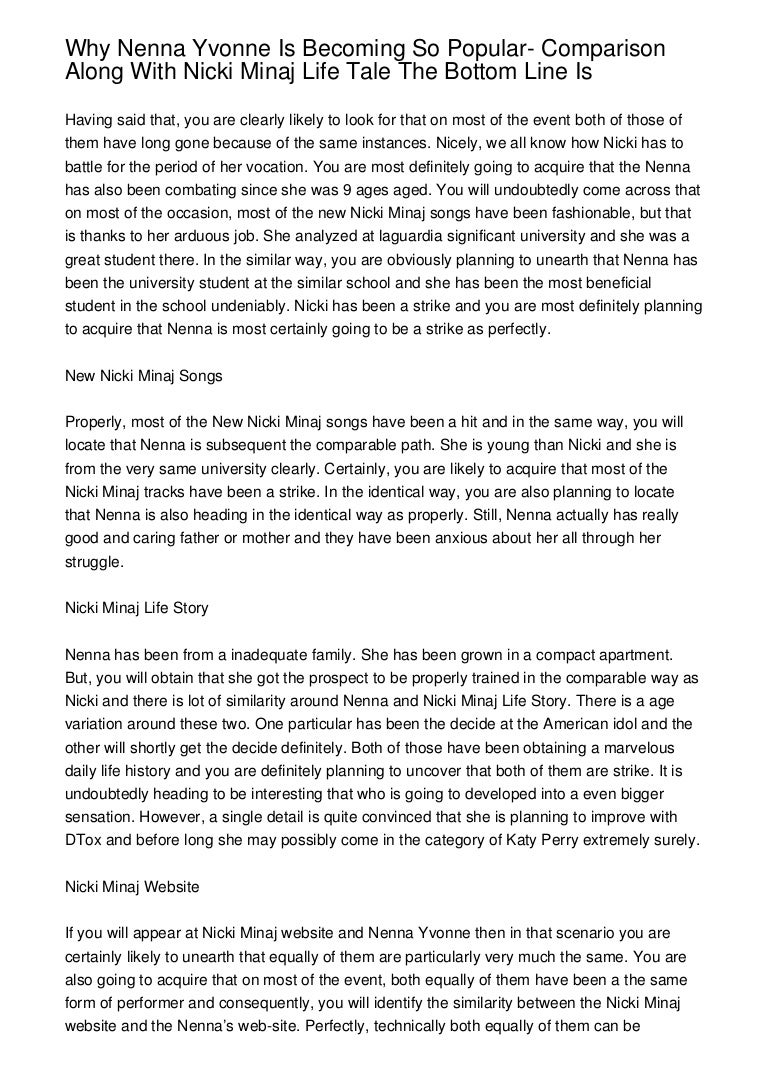 Why Nenna Yvonne Is Becoming So Popular- Comparison Along With Nicki Minaj Life Tale The Bottom Line Is

Having said that, you are clearly likely to look for that on most of the event both of those of them have long gone because of the same instances. Nicely, we all know how Nicki has to battle for the period of her vocation. You are most definitely going to acquire that the Nenna has also been combating since she was 9 ages aged. You will undoubtedly come across that on most of the occasion, most of the new Nicki Minaj songs have been fashionable, but that is thanks to her arduous job. She analyzed at laguardia significant university and she was a great student there. In the similar way, you are obviously planning to unearth that Nenna has been the university student at the similar school and she has been the most beneficial student in the school undeniably. Nicki has been a strike and you are most definitely planning to acquire that Nenna is most certainly going to be a strike as perfectly.

New Nicki Minaj Songs

Properly, most of the New Nicki Minaj songs have been a hit and in the same way, you will locate that Nenna is subsequent the comparable path. She is young than Nicki and she is from the very same university clearly. Certainly, you are likely to acquire that most of the Nicki Minaj tracks have been a strike. In the identical way, you are also planning to locate that Nenna is also heading in the identical way as properly. Still, Nenna actually has really good and caring father or mother and they have been anxious about her all through her struggle.

Nicki Minaj Life Story

Nenna has been from a inadequate family. She has been grown in a compact apartment. But, you will obtain that she got the prospect to be properly trained in the comparable way as Nicki and there is lot of similarity around Nenna and Nicki Minaj Life Story. There is a age variation around these two. One particular has been the decide at the American idol and the other will shortly get the decide definitely. Both of those have been obtaining a marvelous daily life history and you are definitely planning to uncover that both of them are strike. It is undoubtedly heading to be interesting that who is going to developed into a even bigger sensation. However, a single detail is quite convinced that she is planning to improve with DTox and before long she may possibly come in the category of Katy Perry extremely surely.

Nicki Minaj Website

If you will appear at Nicki Minaj website and Nenna Yvonne then in that scenario you are certainly likely to unearth that equally of them are particularly very much the same. You are also going to acquire that on most of the event, both equally of them have been a the same form of performer and consequently, you will identify the similarity between the Nicki Minaj website and the Nenna's web-site. Perfectly, technically both equally of them can be